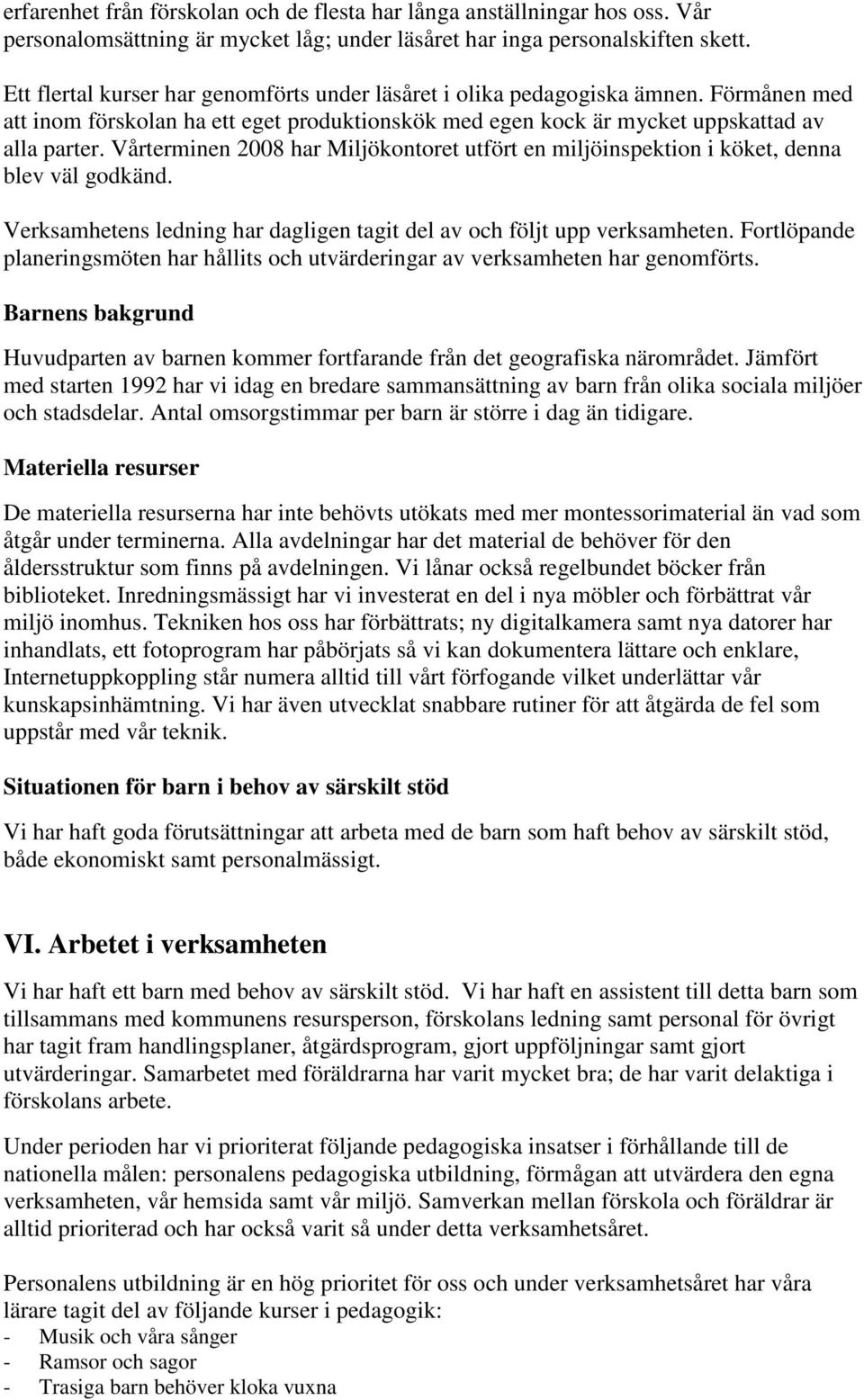 erfarenhet från förskolan och de flesta har långa anställningar hos oss. Vår personalomsättning är mycket låg; under läsåret har inga personalskiften skett.

Ett flertal kurser har genomförts under läsåret i olika pedagogiska ämnen. Förmånen med att inom förskolan ha ett eget produktionskök med egen kock är mycket uppskattad av alla parter. Vårterminen 2008 har Miljökontoret utfört en miljöinspektion i köket, denna blev väl godkänd.

Verksamhetens ledning har dagligen tagit del av och följt upp verksamheten. Fortlöpande planeringsmöten har hållits och utvärderingar av verksamheten har genomförts.

Barnens bakgrund

Huvudparten av barnen kommer fortfarande från det geografiska närområdet. Jämfört med starten 1992 har vi idag en bredare sammansättning av barn från olika sociala miljöer och stadsdelar. Antal omsorgstimmar per barn är större i dag än tidigare.

Materiella resurser

De materiella resurserna har inte behövts utökats med mer montessorimaterial än vad som åtgår under terminerna. Alla avdelningar har det material de behöver för den åldersstruktur som finns på avdelningen. Vi lånar också regelbundet böcker från biblioteket. Inredningsmässigt har vi investerat en del i nya möbler och förbättrat vår miljö inomhus. Tekniken hos oss har förbättrats; ny digitalkamera samt nya datorer har inhandlats, ett fotoprogram har påbörjats så vi kan dokumentera lättare och enklare, Internetuppkoppling står numera alltid till vårt förfogande vilket underlättar vår kunskapsinhämtning. Vi har även utvecklat snabbare rutiner för att åtgärda de fel som uppstår med vår teknik.

Situationen för barn i behov av särskilt stöd

Vi har haft goda förutsättningar att arbeta med de barn som haft behov av särskilt stöd, både ekonomiskt samt personalmässigt.

VI. Arbetet i verksamheten

Vi har haft ett barn med behov av särskilt stöd. Vi har haft en assistent till detta barn som tillsammans med kommunens resursperson, förskolans ledning samt personal för övrigt har tagit fram handlingsplaner, åtgärdsprogram, gjort uppföljningar samt gjort utvärderingar. Samarbetet med föräldrarna har varit mycket bra; de har varit delaktiga i förskolans arbete.

Under perioden har vi prioriterat följande pedagogiska insatser i förhållande till de nationella målen: personalens pedagogiska utbildning, förmågan att utvärdera den egna verksamheten, vår hemsida samt vår miljö. Samverkan mellan förskola och föräldrar är alltid prioriterad och har också varit så under detta verksamhetsåret.

Personalens utbildning är en hög prioritet för oss och under verksamhetsåret har våra lärare tagit del av följande kurser i pedagogik:
- Musik och våra sånger
- Ramsor och sagor
- Trasiga barn behöver kloka vuxna